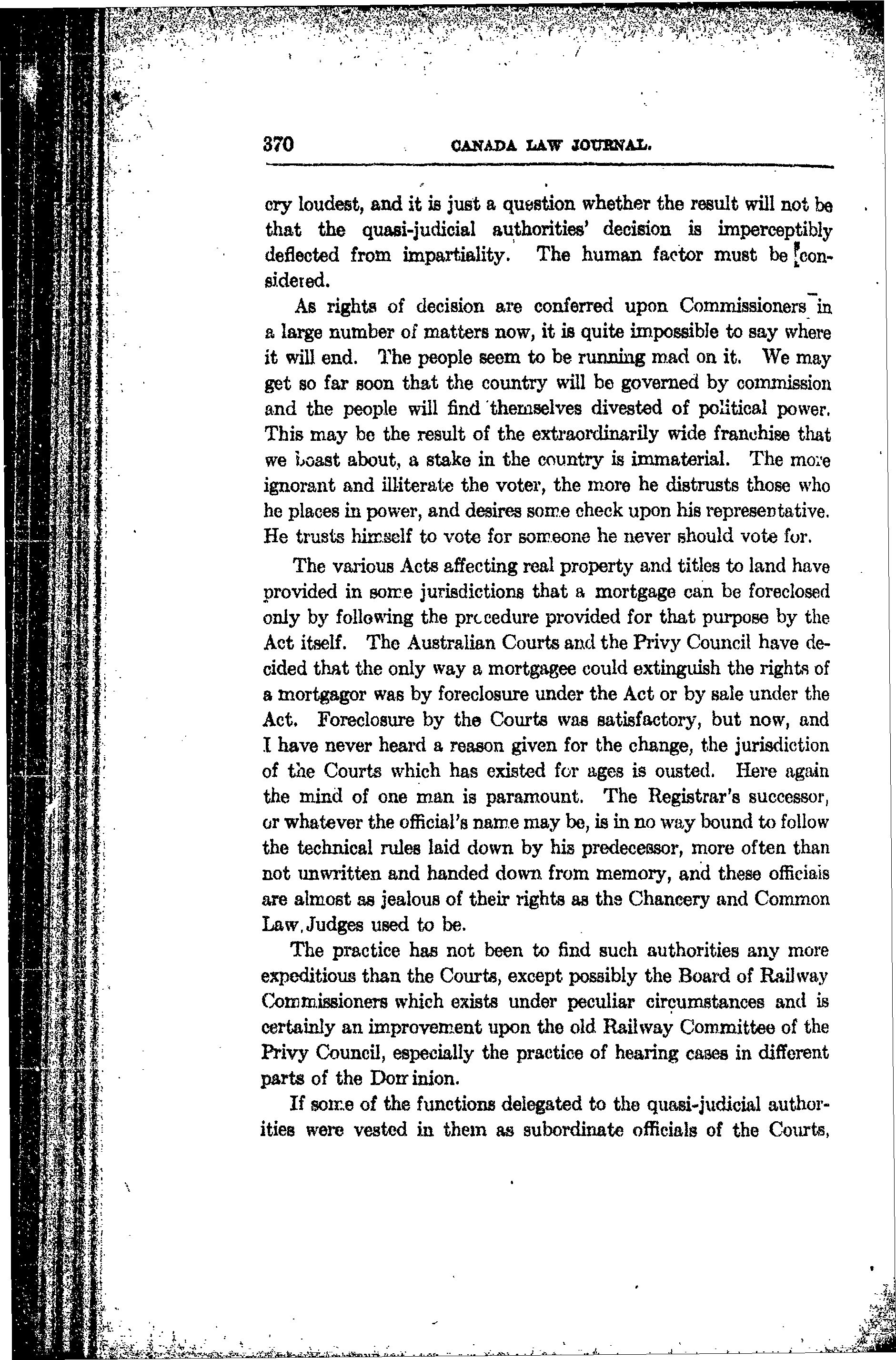 370 CANADA LAW JOURNAL.

cry loudest, and it is just a question whether the result will not be that the quasi-judicial authorities' decision is imperceptibly deflected from impartiality. The human factor must be considered.

As rights of decision are conferred upon Commissioners in a large number of matters now, it is quite impossible to say where it will end. The people seem to be running mad on it. We may get so far soon that the country will be governed by commission and the people will find themselves divested of political power. This may be the result of the extraordinarily wide franchise that we boast about, a stake in the country is immaterial. The more ignorant and illiterate the voter, the more he distrusts those who he places in power, and desires some check upon his representative. He trusts himself to vote for someone he never should vote for.

The various Acts affecting real property and titles to land have provided in some jurisdictions that a mortgage can be foreclosed only by following the procedure provided for that purpose by the Act itself. The Australian Courts and the Privy Council have decided that the only way a mortgagee could extinguish the rights of a mortgagor was by foreclosure under the Act or by sale under the Act. Foreclosure by the Courts was satisfactory, but now, and I have never heard a reason given for the change, the jurisdiction of the Courts which has existed for ages is ousted. Here again the mind of one man is paramount. The Registrar's successor, or whatever the official's name may be, is in no way bound to follow the technical rules laid down by his predecessor, more often than not unwritten and handed down from memory, and these officials are almost as jealous of their rights as the Chancery and Common Law Judges used to be.

The practice has not been to find such authorities any more expeditious than the Courts, except possibly the Board of Railway Commissioners which exists under peculiar circumstances and is certainly an improvement upon the old Railway Committee of the Privy Council, especially the practice of hearing cases in different parts of the Dominion.

If some of the functions delegated to the quasi-judicial authorities were vested in them as subordinate officials of the Courts,